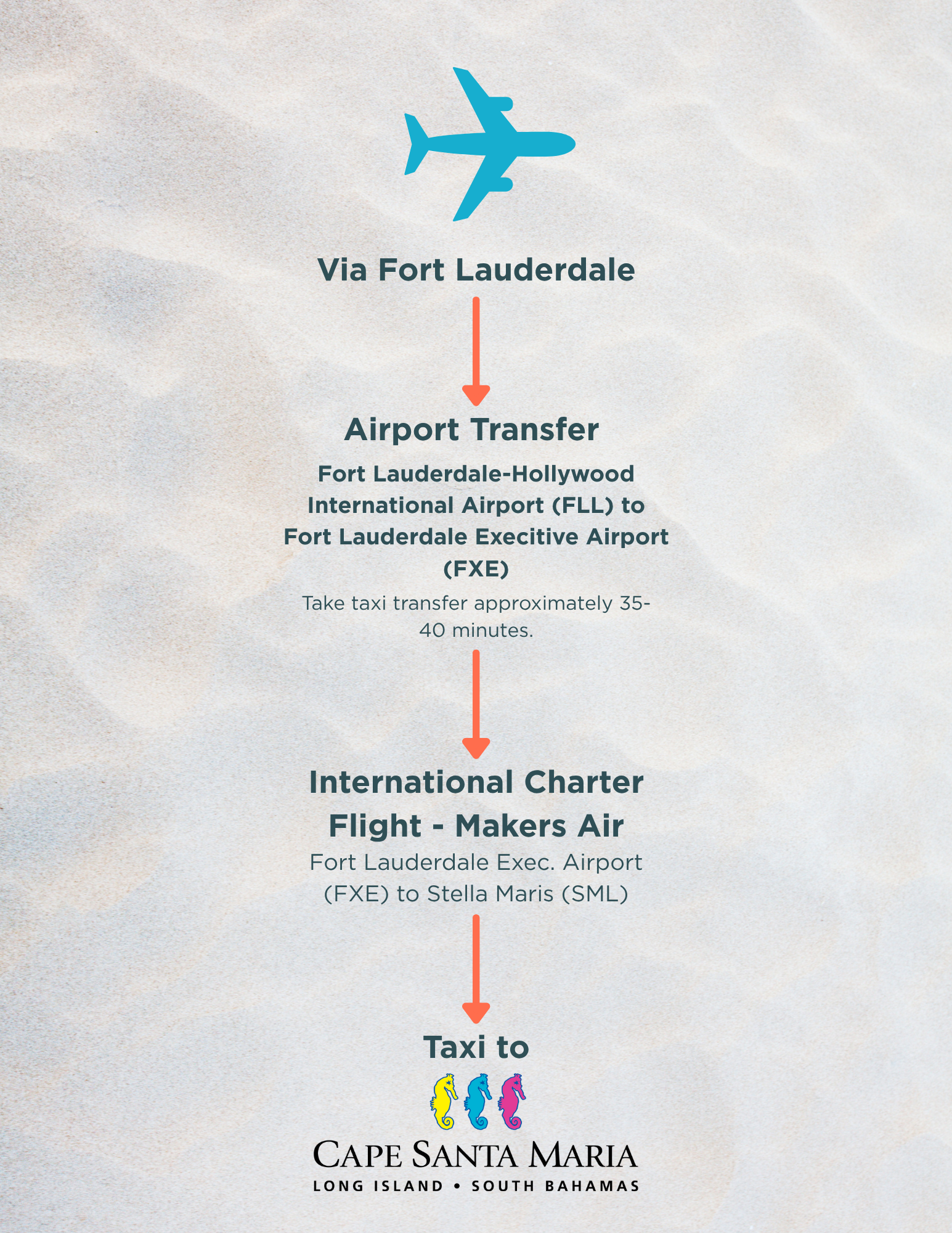 Via Fort Lauderdale

Airport Transfer

Fort Lauderdale-Hollywood International Airport (FLL) to Fort Lauderdale Execitive Airport (FXE)

Take taxi transfer approximately 35-40 minutes.

International Charter Flight - Makers Air

Fort Lauderdale Exec. Airport (FXE) to Stella Maris (SML)

Taxi to

CAPE SANTA MARIA
LONG ISLAND • SOUTH BAHAMAS